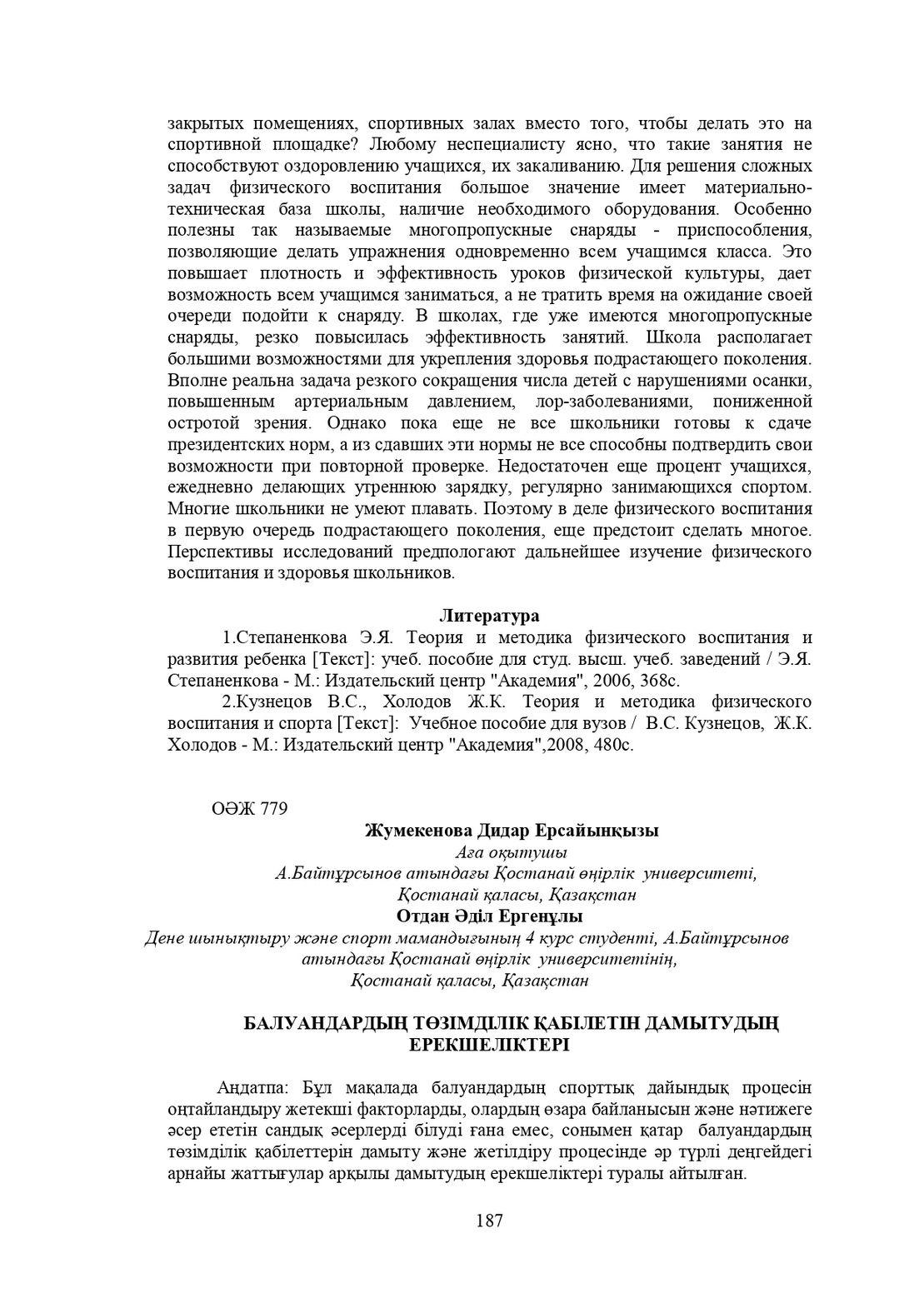 закрытых помещениях, спортивных залах вместо того, чтобы делать это на спортивной площадке? Любому неспециалисту ясно, что такие занятия не способствуют оздоровлению учащихся, их закаливанию. Для решения сложных задач физического воспитания большое значение имеет материально-техническая база школы, наличие необходимого оборудования. Особенно полезны так называемые многопропускные снаряды - приспособления, позволяющие делать упражнения одновременно всем учащимся класса. Это повышает плотность и эффективность уроков физической культуры, дает возможность всем учащимся заниматься, а не тратить время на ожидание своей очереди подойти к снаряду. В школах, где уже имеются многопропускные снаряды, резко повысилась эффективность занятий. Школа располагает большими возможностями для укрепления здоровья подрастающего поколения. Вполне реальна задача резкого сокращения числа детей с нарушениями осанки, повышенным артериальным давлением, лор-заболеваниями, пониженной остротой зрения. Однако пока еще не все школьники готовы к сдаче президентских норм, а из сдавших эти нормы не все способны подтвердить свои возможности при повторной проверке. Недостаточен еще процент учащихся, ежедневно делающих утреннюю зарядку, регулярно занимающихся спортом. Многие школьники не умеют плавать. Поэтому в деле физического воспитания в первую очередь подрастающего поколения, еще предстоит сделать многое. Перспективы исследований предпологают дальнейшее изучение физического воспитания и здоровья школьников.

Литература

1.Степаненкова Э.Я. Теория и методика физического воспитания и развития ребенка [Текст]: учеб. пособие для студ. высш. учеб. заведений / Э.Я. Степаненкова - М.: Издательский центр "Академия", 2006, 368с.

2.Кузнецов В.С., Холодов Ж.К. Теория и методика физического воспитания и спорта [Текст]: Учебное пособие для вузов / В.С. Кузнецов, Ж.К. Холодов - М.: Издательский центр "Академия",2008, 480с.

ОӘЖ 779

Жумекенова Дидар Ерсайынқызы
Аға оқытушы
А.Байтұрсынов атындағы Қостанай өңірлік университеті,
Қостанай қаласы, Қазақстан
Отдан Әділ Ергенұлы
Дене шынықтыру және спорт мамандығының 4 курс студенті, А.Байтұрсынов атындағы Қостанай өңірлік университетінің,
Қостанай қаласы, Қазақстан

БАЛУАНДАРДЫҢ ТӨЗІМДІЛІК ҚАБІЛЕТІН ДАМЫТУДЫҢ ЕРЕКШЕЛІКТЕРІ

Аңдатпа: Бұл мақалада балуандардың спорттық дайындық процесін оңтайландыру жетекші факторларды, олардың өзара байланысын және нәтижеге әсер ететін сандық әсерлерді білуді ғана емес, сонымен қатар балуандардың төзімділік қабілеттерін дамыту және жетілдіру процесінде әр түрлі деңгейдегі арнайы жаттығулар арқылы дамытудың ерекшеліктері туралы айтылған.

187